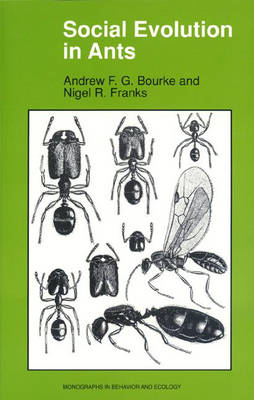 Social Evolution in Ants

Andrew F. G. Bourke and Nigel R. Franks

MONOGRAPHS IN BEHAVIOR AND ECOLOGY